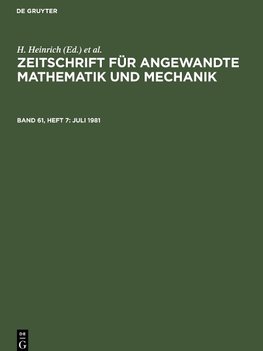 DE GRUYTER

H. Heinrich (Ed.) et al.

ZEITSCHRIFT FÜR ANGEWANDTE MATHEMATIK UND MECHANIK

BAND 61, HEFT 7: JULI 1981

DE
G